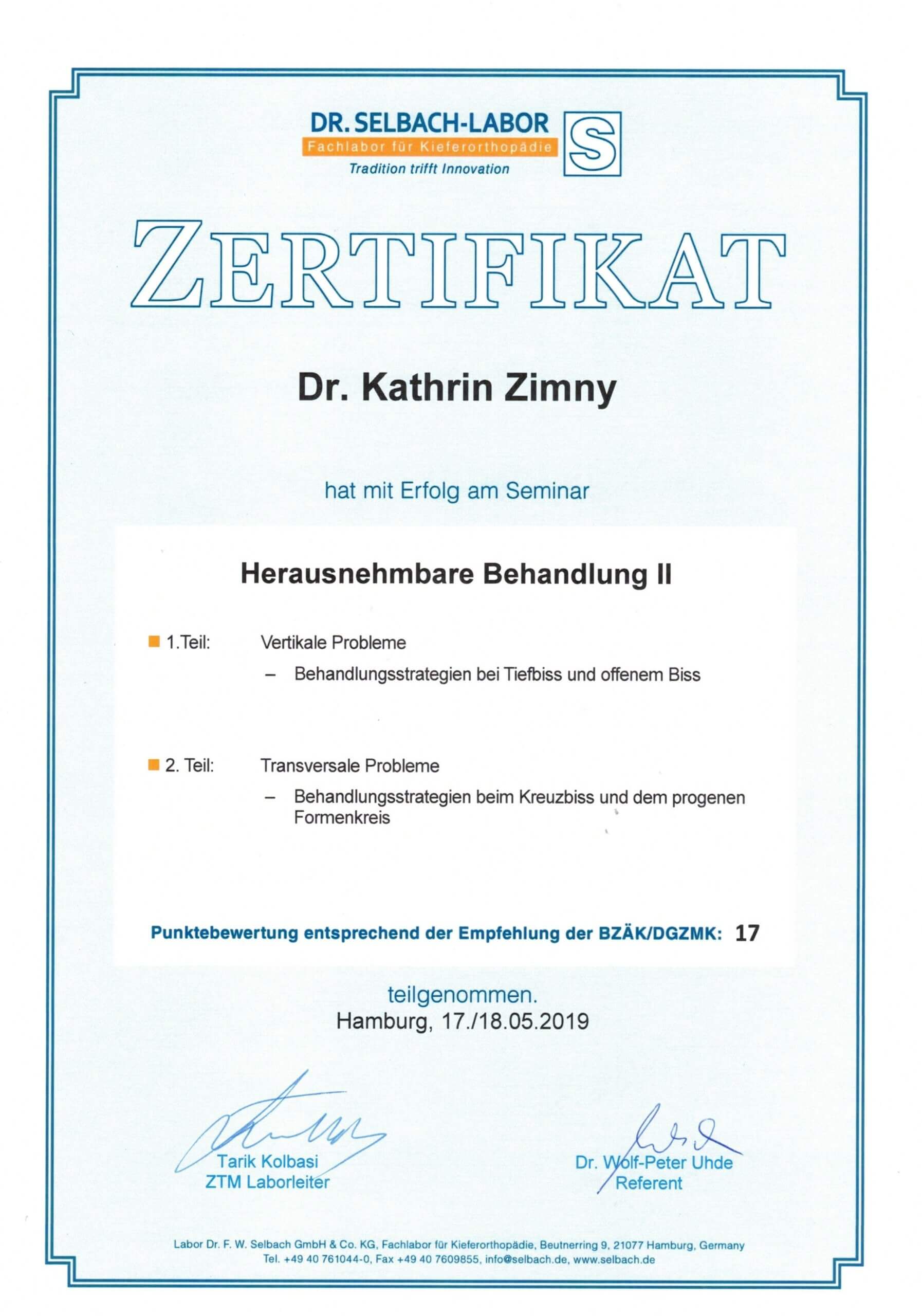 DR. SELBACH-LABOR
Fachlabor für Kieferorthopädie
Tradition trifft Innovation
S

ZERTIFIKAT

Dr. Kathrin Zimny

hat mit Erfolg am Seminar

Herausnehmbare Behandlung II

1.Teil: Vertikale Probleme
– Behandlungsstrategien bei Tiefbiss und offenem Biss

2. Teil: Transversale Probleme
– Behandlungsstrategien beim Kreuzbiss und dem progenen Formenkreis

Punktebewertung entsprechend der Empfehlung der BZÄK/DGZMK: 17

teilgenommen.
Hamburg, 17./18.05.2019

Tarik Kolbasi
ZTM Laborleiter

Dr. Wolf-Peter Uhde
Referent

Labor Dr. F. W. Selbach GmbH & Co. KG, Fachlabor für Kieferorthopädie, Beutnerring 9, 21077 Hamburg, Germany
Tel. +49 40 761044-0, Fax +49 40 7609855, info@selbach.de, www.selbach.de